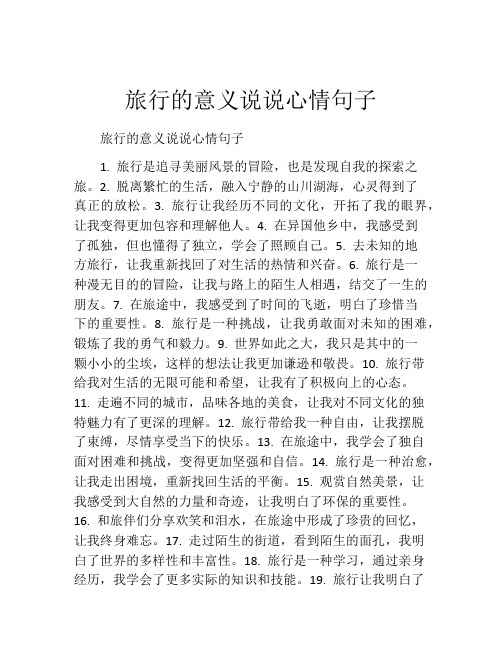 旅行的意义说说心情句子

旅行的意义说说心情句子

1. 旅行是追寻美丽风景的冒险，也是发现自我的探索之旅。2. 脱离繁忙的生活，融入宁静的山川湖海，心灵得到了真正的放松。3. 旅行让我经历不同的文化，开拓了我的眼界，让我变得更加包容和理解他人。4. 在异国他乡中，我感受到了孤独，但也懂得了独立，学会了照顾自己。5. 去未知的地方旅行，让我重新找回了对生活的热情和兴奋。6. 旅行是一种漫无目的的冒险，让我与路上的陌生人相遇，结交了一生的朋友。7. 在旅途中，我感受到了时间的飞逝，明白了珍惜当下的重要性。8. 旅行是一种挑战，让我勇敢面对未知的困难，锻炼了我的勇气和毅力。9. 世界如此之大，我只是其中的一颗小小的尘埃，这样的想法让我更加谦逊和敬畏。10. 旅行带给我对生活的无限可能和希望，让我有了积极向上的心态。11. 走遍不同的城市，品味各地的美食，让我对不同文化的独特魅力有了更深的理解。12. 旅行带给我一种自由，让我摆脱了束缚，尽情享受当下的快乐。13. 在旅途中，我学会了独自面对困难和挑战，变得更加坚强和自信。14. 旅行是一种治愈，让我走出困境，重新找回生活的平衡。15. 观赏自然美景，让我感受到大自然的力量和奇迹，让我明白了环保的重要性。16. 和旅伴们分享欢笑和泪水，在旅途中形成了珍贵的回忆，让我终身难忘。17. 走过陌生的街道，看到陌生的面孔，我明白了世界的多样性和丰富性。18. 旅行是一种学习，通过亲身经历，我学会了更多实际的知识和技能。19. 旅行让我明白了